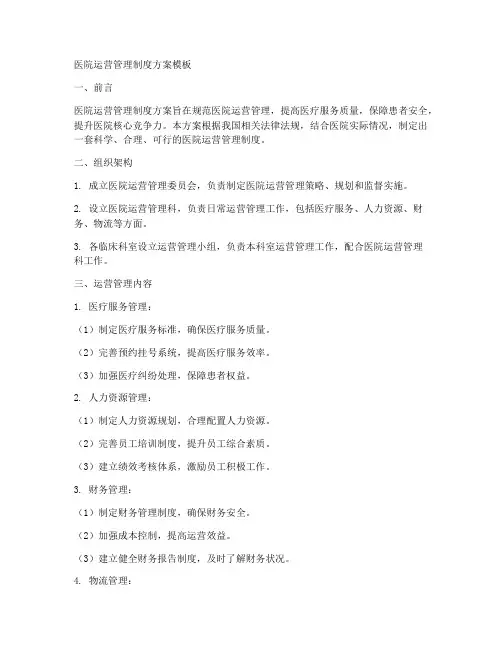 医院运营管理制度方案模板

一、前言

医院运营管理制度方案旨在规范医院运营管理，提高医疗服务质量，保障患者安全，提升医院核心竞争力。本方案根据我国相关法律法规，结合医院实际情况，制定出一套科学、合理、可行的医院运营管理制度。

二、组织架构

1. 成立医院运营管理委员会，负责制定医院运营管理策略、规划和监督实施。

2. 设立医院运营管理科，负责日常运营管理工作，包括医疗服务、人力资源、财务、物流等方面。

3. 各临床科室设立运营管理小组，负责本科室运营管理工作，配合医院运营管理科工作。

三、运营管理内容

1. 医疗服务管理：

（1）制定医疗服务标准，确保医疗服务质量。

（2）完善预约挂号系统，提高医疗服务效率。

（3）加强医疗纠纷处理，保障患者权益。

2. 人力资源管理：

（1）制定人力资源规划，合理配置人力资源。

（2）完善员工培训制度，提升员工综合素质。

（3）建立绩效考核体系，激励员工积极工作。

3. 财务管理：

（1）制定财务管理制度，确保财务安全。

（2）加强成本控制，提高运营效益。

（3）建立健全财务报告制度，及时了解财务状况。

4. 物流管理：